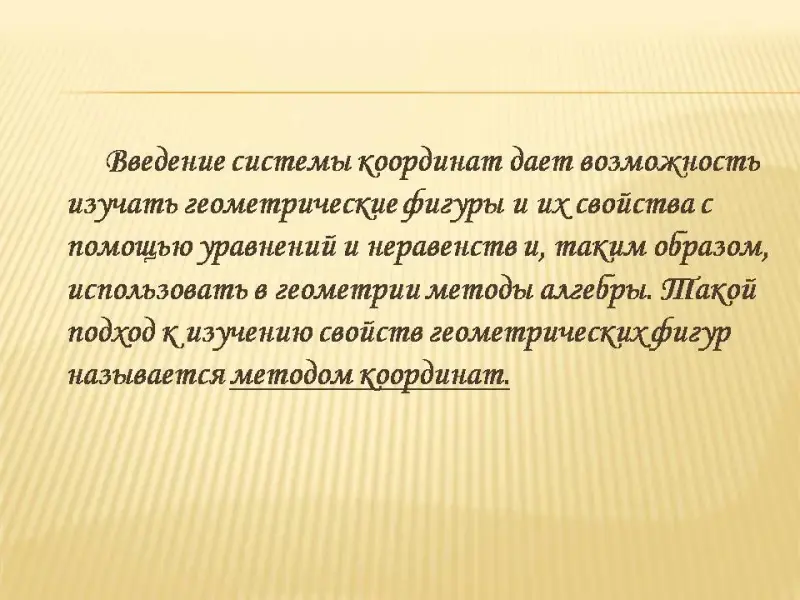 Введение системы координат дает возможность изучать геометрические фигуры и их свойства с помощью уравнений и неравенств и, таким образом, использовать в геометрии методы алгебры. Такой подход к изучению свойств геометрических фигур называется методом координат.